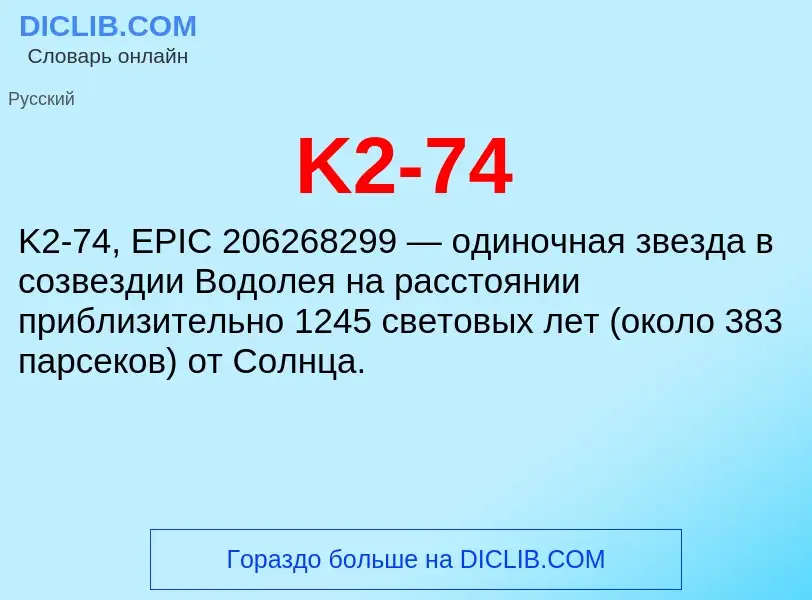 DICLIB.COM
Словарь онлайн

Русский

K2-74

K2-74, EPIC 206268299 — одиночная звезда в созвездии Водолея на расстоянии приблизительно 1245 световых лет (около 383 парсеков) от Солнца.

Гораздо больше на DICLIB.COM